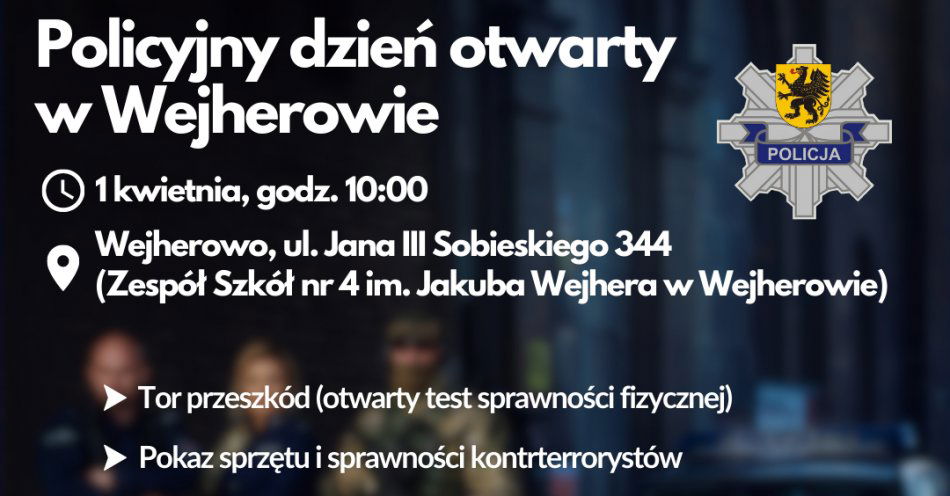 Policyjny dzień otwarty w Wejherowie

POLICJA

1 kwietnia, godz. 10:00

Wejherowo, ul. Jana III Sobieskiego 344 (Zespół Szkół nr 4 im. Jakuba Wejhera w Wejherowie)

Tor przeszkód (otwarty test sprawności fizycznej)

Pokaz sprzętu i sprawności kontrterrorystów